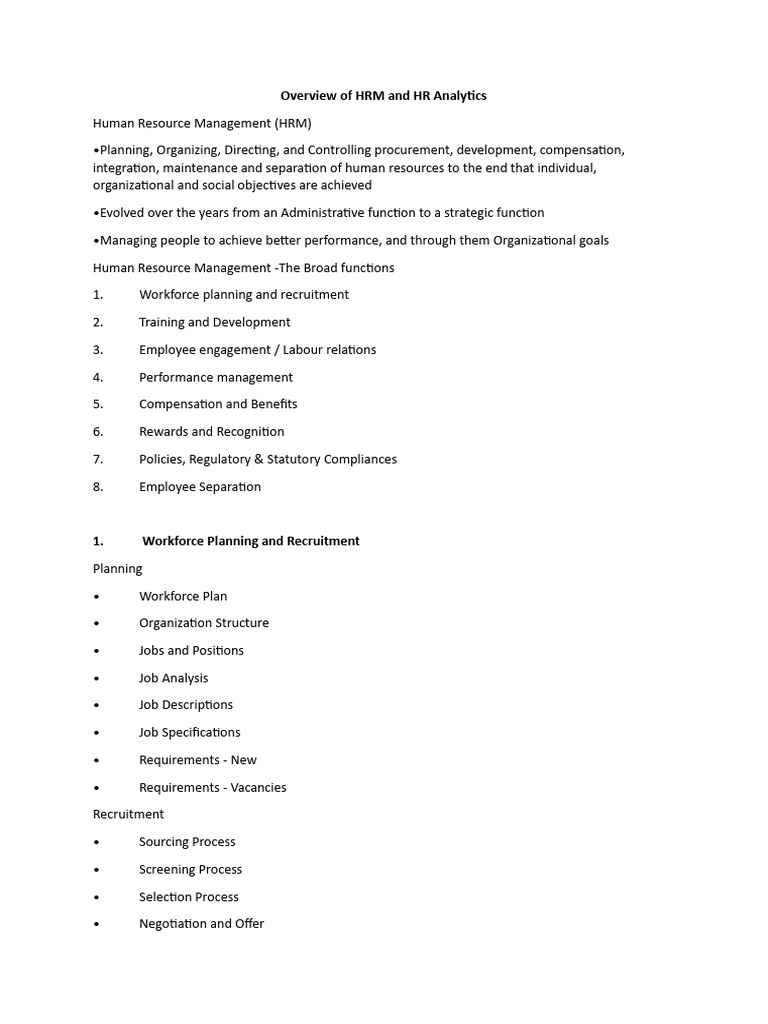 Overview of HRM and HR Analytics

Human Resource Management (HRM)

•Planning, Organizing, Directing, and Controlling procurement, development, compensation, integration, maintenance and separation of human resources to the end that individual, organizational and social objectives are achieved

•Evolved over the years from an Administrative function to a strategic function

•Managing people to achieve better performance, and through them Organizational goals

Human Resource Management -The Broad functions

1. Workforce planning and recruitment

2. Training and Development

3. Employee engagement / Labour relations

4. Performance management

5. Compensation and Benefits

6. Rewards and Recognition

7. Policies, Regulatory & Statutory Compliances

8. Employee Separation

1. Workforce Planning and Recruitment

Planning

• Workforce Plan

• Organization Structure

• Jobs and Positions

• Job Analysis

• Job Descriptions

• Job Specifications

• Requirements - New

• Requirements - Vacancies

Recruitment

• Sourcing Process

• Screening Process

• Selection Process

• Negotiation and Offer